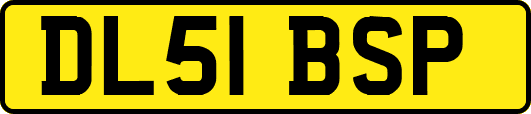 DL51 BSP